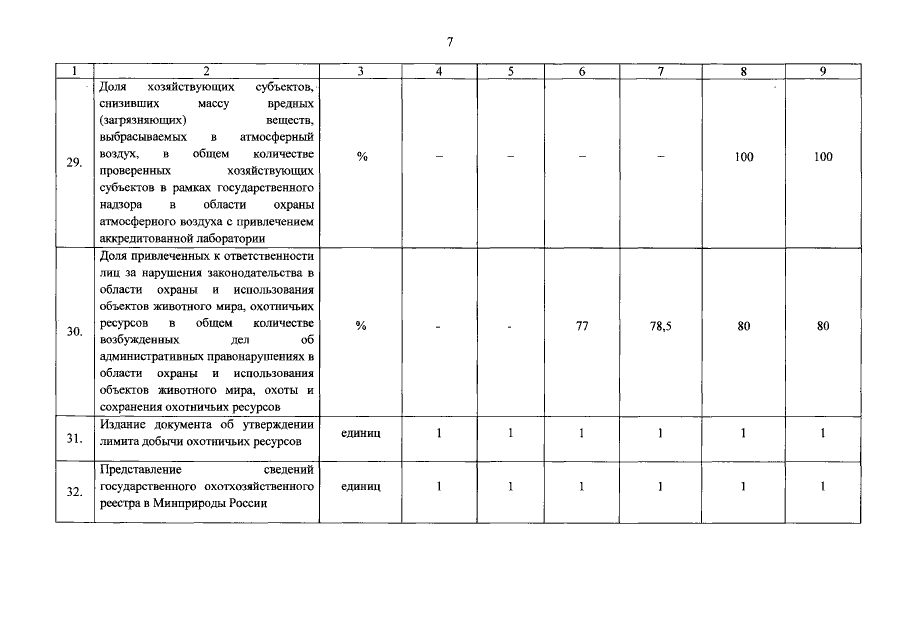 7

| 1 | 2 | 3 | 4 | 5 | 6 | 7 | 8 | 9 |
|---|---|---|---|---|---|---|---|---|
| 29. | Доля хозяйствующих субъектов, снизивших массу вредных (загрязняющих) веществ, выбрасываемых в атмосферный воздух, в общем количестве проверенных хозяйствующих субъектов в рамках государственного надзора в области охраны атмосферного воздуха с привлечением аккредитованной лаборатории | % | – | – | – | – | 100 | 100 |
| 30. | Доля привлеченных к ответственности лиц за нарушения законодательства в области охраны и использования объектов животного мира, охотничьих ресурсов в общем количестве возбужденных дел об административных правонарушениях в области охраны и использования объектов животного мира, охоты и сохранения охотничьих ресурсов | % | - | - | 77 | 78,5 | 80 | 80 |
| 31. | Издание документа об утверждении лимита добычи охотничьих ресурсов | единиц | 1 | 1 | 1 | 1 | 1 | 1 |
| 32. | Представление сведений государственного охотхозяйственного реестра в Минприроды России | единиц | 1 | 1 | 1 | 1 | 1 | 1 |